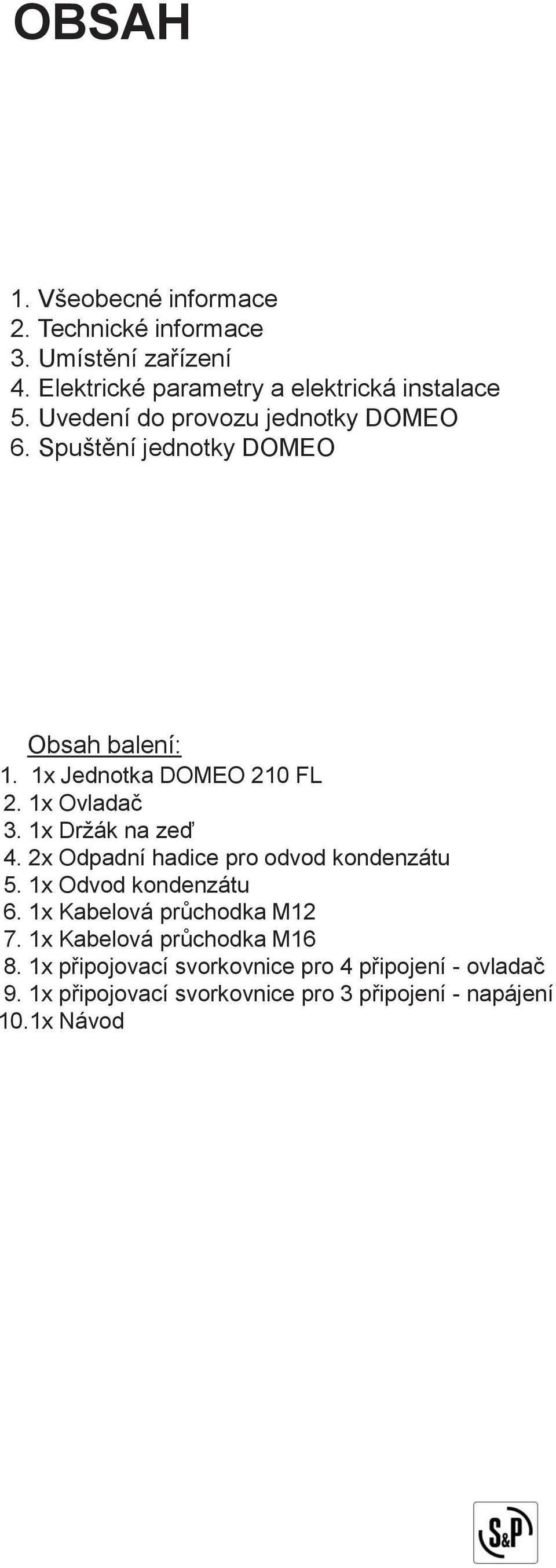 OBSAH

1. Všeobecné informace
2. Technické informace
3. Umístění zařízení
4. Elektrické parametry a elektrická instalace
5. Uvedení do provozu jednotky DOMEO
6. Spuštění jednotky DOMEO

Obsah balení:
1. 1x Jednotka DOMEO 210 FL
2. 1x Ovladač
3. 1x Držák na zeď
4. 2x Odpadní hadice pro odvod kondenzátu
5. 1x Odvod kondenzátu
6. 1x Kabelová průchodka M12
7. 1x Kabelová průchodka M16
8. 1x připojovací svorkovnice pro 4 připojení - ovladač
9. 1x připojovací svorkovnice pro 3 připojení - napájení
10. 1x Návod

S&P